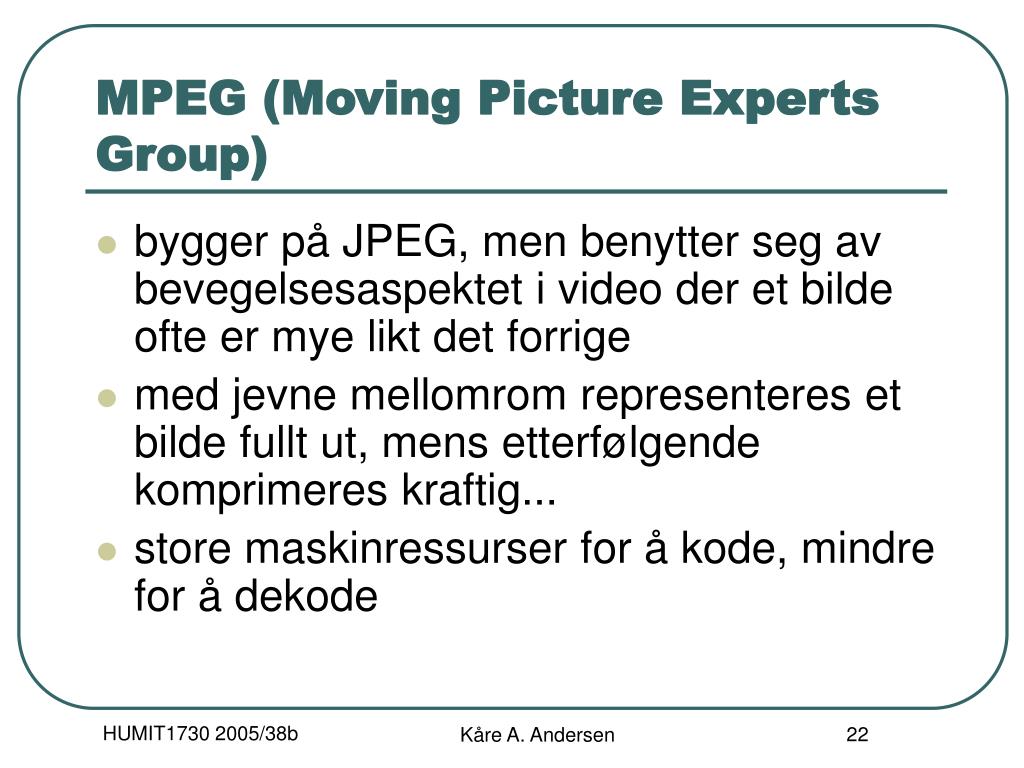 MPEG (Moving Picture Experts Group)

- bygger på JPEG, men benytter seg av bevegelsesaspektet i video der et bilde ofte er mye likt det forrige
- med jevne mellomrom representeres et bilde fullt ut, mens etterfølgende komprimeres kraftig...
- store maskinressurser for å kode, mindre for å dekode

HUMIT1730 2005/38b

Kåre A. Andersen

22